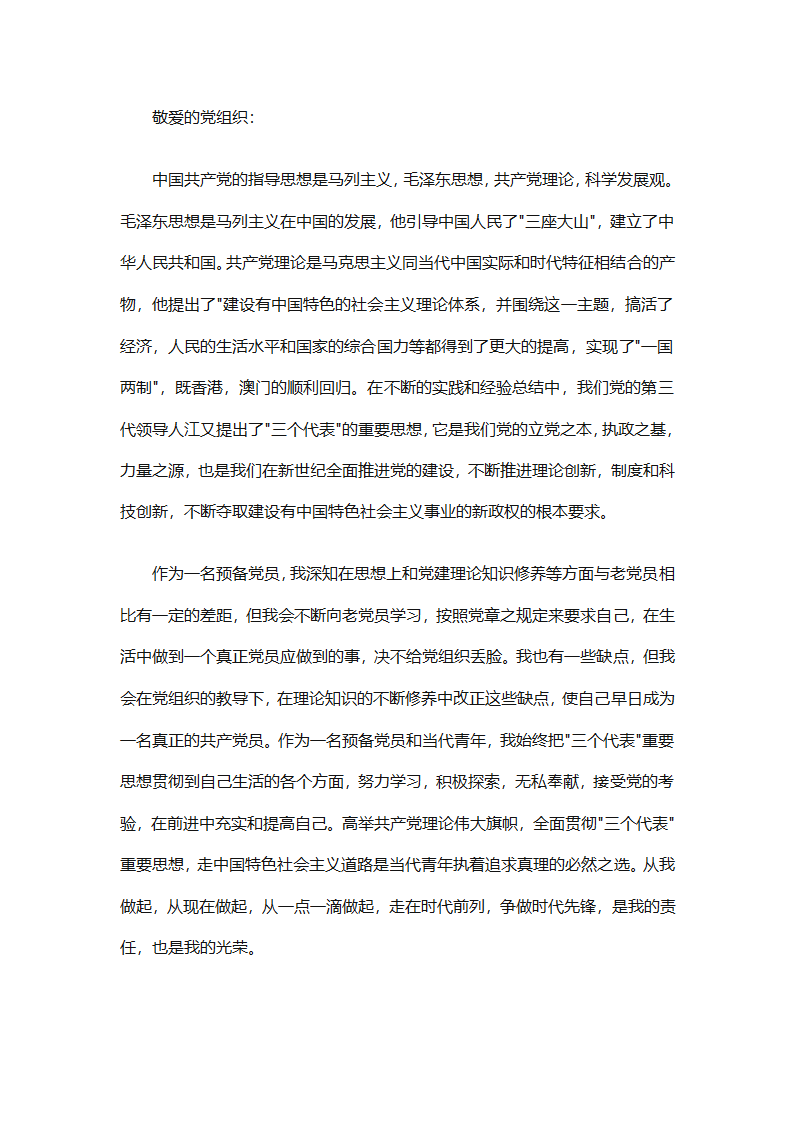 敬爱的党组织：

中国共产党的指导思想是马列主义，毛泽东思想，共产党理论，科学发展观。毛泽东思想是马列主义在中国的发展，他引导中国人民了"三座大山"，建立了中华人民共和国。共产党理论是马克思主义同当代中国实际和时代特征相结合的产物，他提出了"建设有中国特色的社会主义理论体系，并围绕这一主题，搞活了经济，人民的生活水平和国家的综合国力等都得到了更大的提高，实现了"一国两制"，既香港，澳门的顺利回归。在不断的实践和经验总结中，我们党的第三代领导人江又提出了"三个代表"的重要思想，它是我们党的立党之本，执政之基，力量之源，也是我们在新世纪全面推进党的建设，不断推进理论创新，制度和科技创新，不断夺取建设有中国特色社会主义事业的新政权的根本要求。

作为一名预备党员，我深知在思想上和党建理论知识修养等方面与老党员相比有一定的差距，但我会不断向老党员学习，按照党章之规定来要求自己，在生活中做到一个真正党员应做到的事，决不给党组织丢脸。我也有一些缺点，但我会在党组织的教导下，在理论知识的不断修养中改正这些缺点，使自己早日成为一名真正的共产党员。作为一名预备党员和当代青年，我始终把"三个代表"重要思想贯彻到自己生活的各个方面，努力学习，积极探索，无私奉献，接受党的考验，在前进中充实和提高自己。高举共产党理论伟大旗帜，全面贯彻"三个代表"重要思想，走中国特色社会主义道路是当代青年执着追求真理的必然之选。从我做起，从现在做起，从一点一滴做起，走在时代前列，争做时代先锋，是我的责任，也是我的光荣。